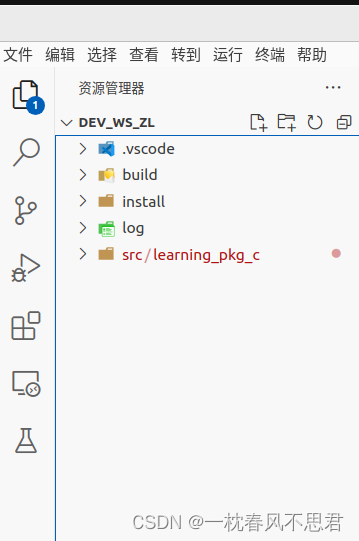 文件 编辑 选择 查看 转到 运行 终端 帮助

1

资源管理器 ···

DEV_WS_ZL

.vscode
build
install
log
src / learning_pkg_c

CSDN @一枕春风不思君